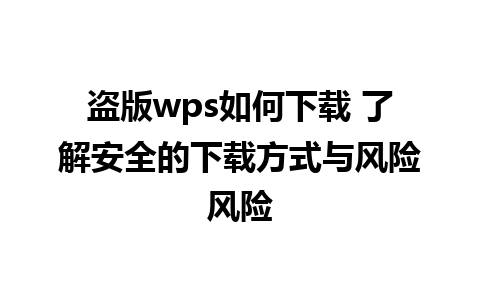 盗版wps如何下载 了解安全的下载方式与风险风险